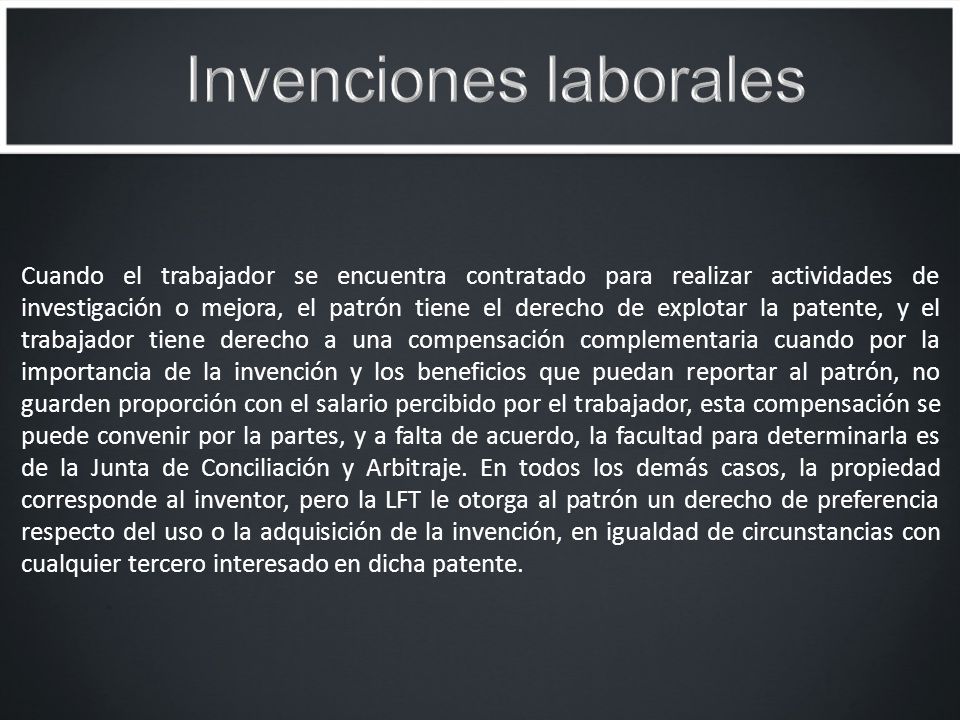 Invenciones laborales

Cuando el trabajador se encuentra contratado para realizar actividades de investigación o mejora, el patrón tiene el derecho de explotar la patente, y el trabajador tiene derecho a una compensación complementaria cuando por la importancia de la invención y los beneficios que puedan reportar al patrón, no guarden proporción con el salario percibido por el trabajador, esta compensación se puede convenir por la partes, y a falta de acuerdo, la facultad para determinarla es de la Junta de Conciliación y Arbitraje. En todos los demás casos, la propiedad corresponde al inventor, pero la LFT le otorga al patrón un derecho de preferencia respecto del uso o la adquisición de la invención, en igualdad de circunstancias con cualquier tercero interesado en dicha patente.